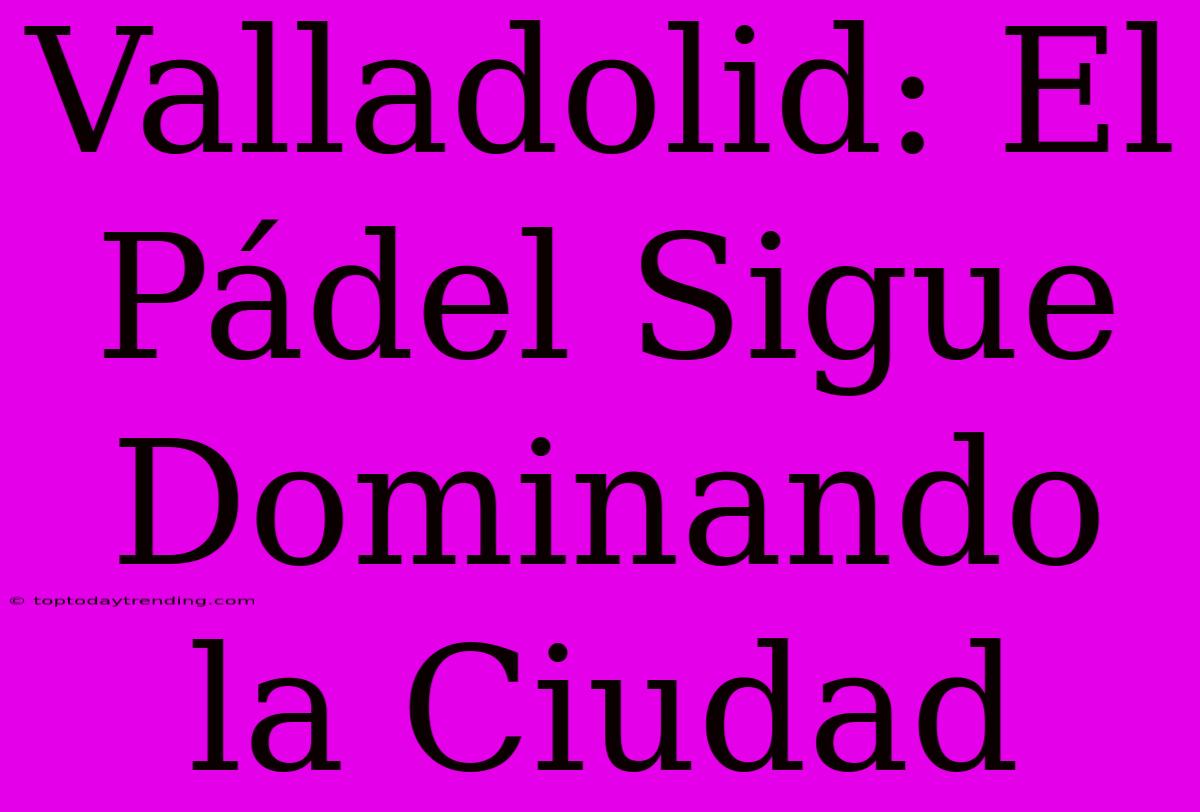 Valladolid: El Pádel Sigue Dominando la Ciudad

© toptodaytrending.com